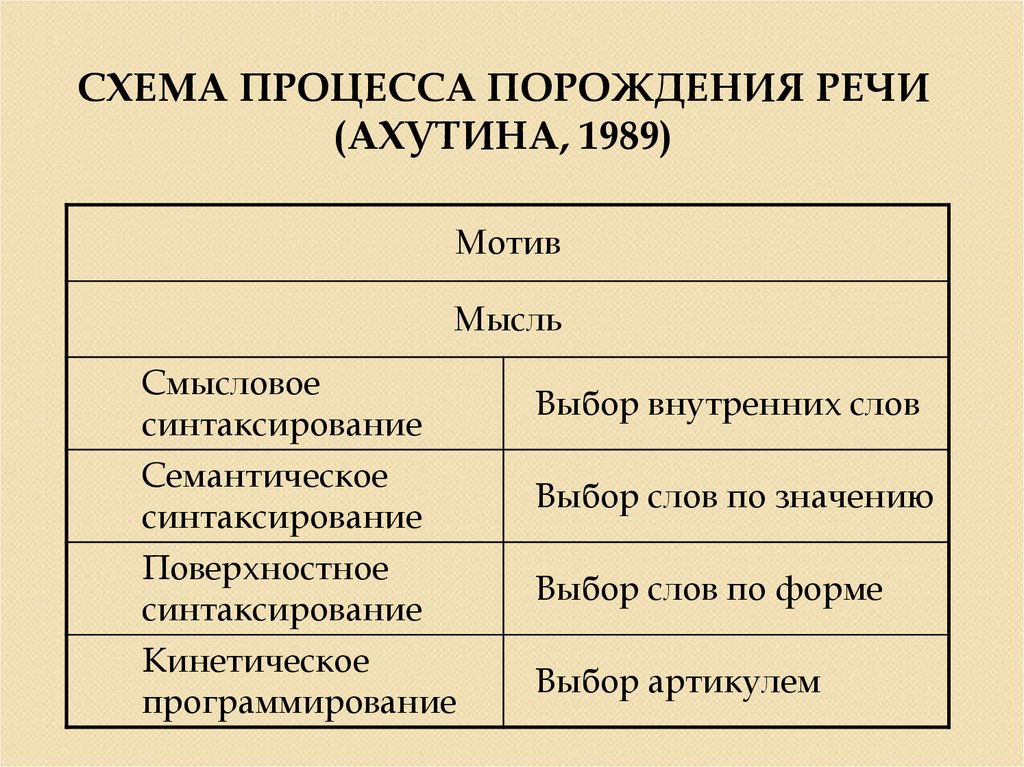 СХЕМА ПРОЦЕССА ПОРОЖДЕНИЯ РЕЧИ (АХУТИНА, 1989)

| Мотив | |
|---|---|
| Мысль | |
| Смысловое синтаксирование | Выбор внутренних слов |
| Семантическое синтаксирование | Выбор слов по значению |
| Поверхностное синтаксирование | Выбор слов по форме |
| Кинетическое программирование | Выбор артикулем |